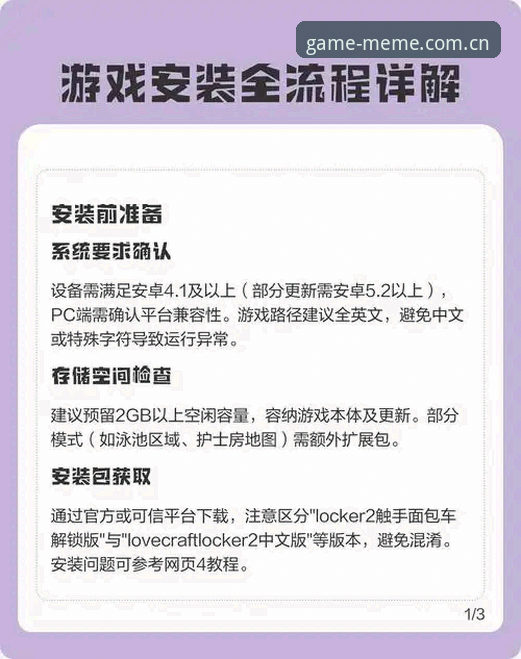 game-meme.com.cn

游戏安装全流程详解

安装前准备

系统要求确认

设备需满足安卓4.1及以上（部分更新需安卓5.2以上），PC端需确认平台兼容性。游戏路径建议全英文，避免中文或特殊字符导致运行异常。

存储空间检查

建议预留2GB以上空闲容量，容纳游戏本体及更新。部分模式（如泳池区域、护士房地图）需额外扩展包。

安装包获取

通过官方或可信平台下载，注意区分"locker2触手面包车解锁版"与"lovecraftlocker2中文版"等版本，避免混淆。安装问题可参考网页4教程。

1/3